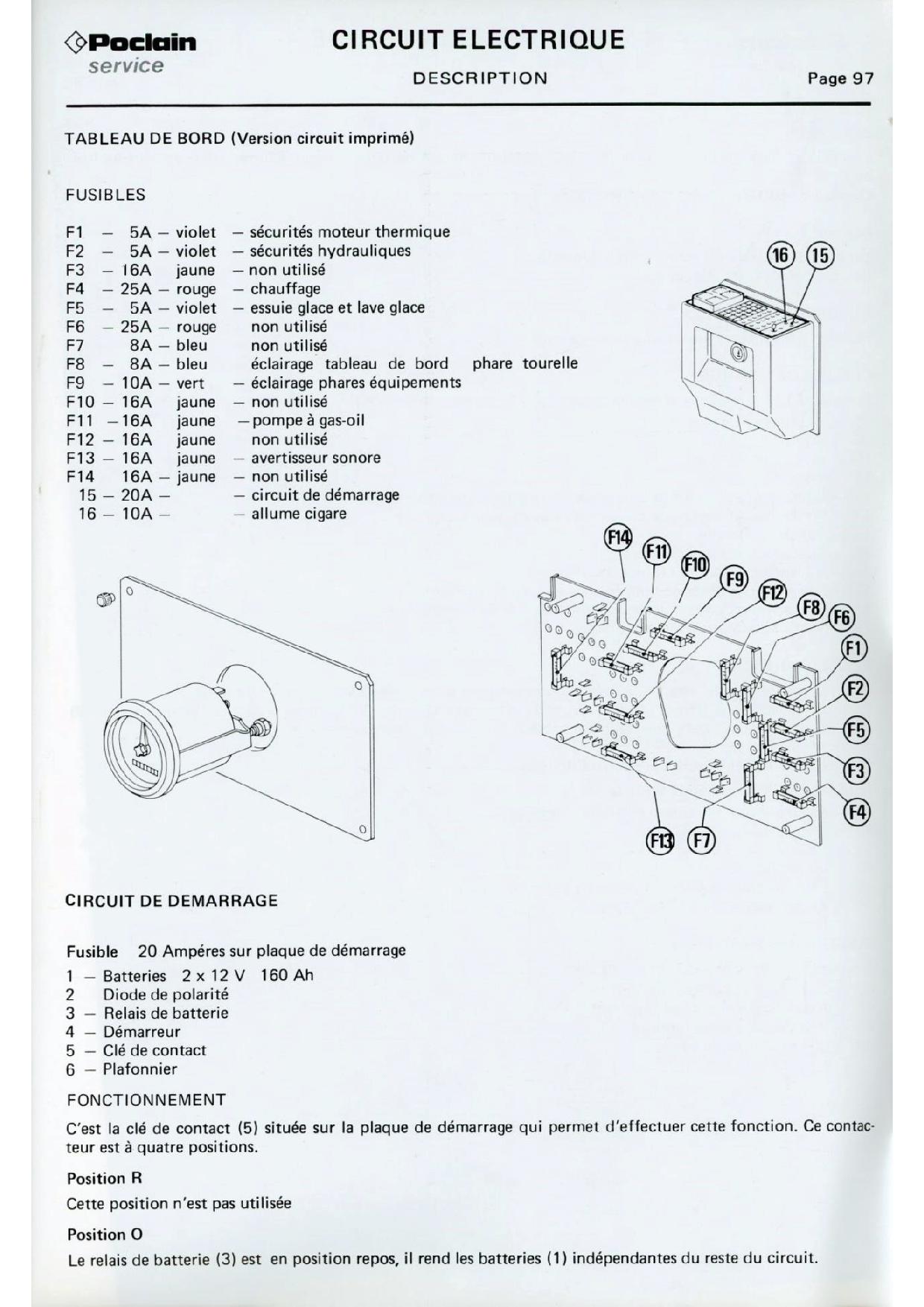 Poclain service

CIRCUIT ELECTRIQUE

DESCRIPTION

Page 97

TABLEAU DE BORD (Version circuit imprimé)

FUSIBLES

F1 – 5A – violet – sécurités moteur thermique
F2 – 5A – violet – sécurités hydrauliques
F3 – 16A jaune – non utilisé
F4 – 25A – rouge – chauffage
F5 – 5A – violet – essuie glace et lave glace
F6 – 25A – rouge non utilisé
F7 8A – bleu non utilisé
F8 – 8A – bleu éclairage tableau de bord phare tourelle
F9 – 10A – vert – éclairage phares équipements
F10 – 16A jaune – non utilisé
F11 – 16A jaune – pompe à gas-oil
F12 – 16A jaune non utilisé
F13 – 16A jaune – avertisseur sonore
F14 16A – jaune – non utilisé
15 – 20A – – circuit de démarrage
16 – 10A – – allume cigare

16 15

F14 F11 F10 F9 F12 F8 F6 F1 F2 F5 F3 F4 F13 F7

CIRCUIT DE DEMARRAGE

Fusible 20 Ampéres sur plaque de démarrage
1 – Batteries 2 x 12 V 160 Ah
2 Diode de polarité
3 – Relais de batterie
4 – Démarreur
5 – Clé de contact
6 – Plafonnier

FONCTIONNEMENT

C'est la clé de contact (5) située sur la plaque de démarrage qui permet d'effectuer cette fonction. Ce contacteur est à quatre positions.

Position R

Cette position n'est pas utilisée

Position O

Le relais de batterie (3) est en position repos, il rend les batteries (1) indépendantes du reste du circuit.